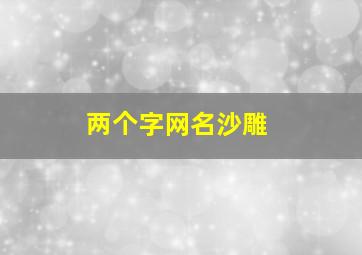 两个字网名沙雕